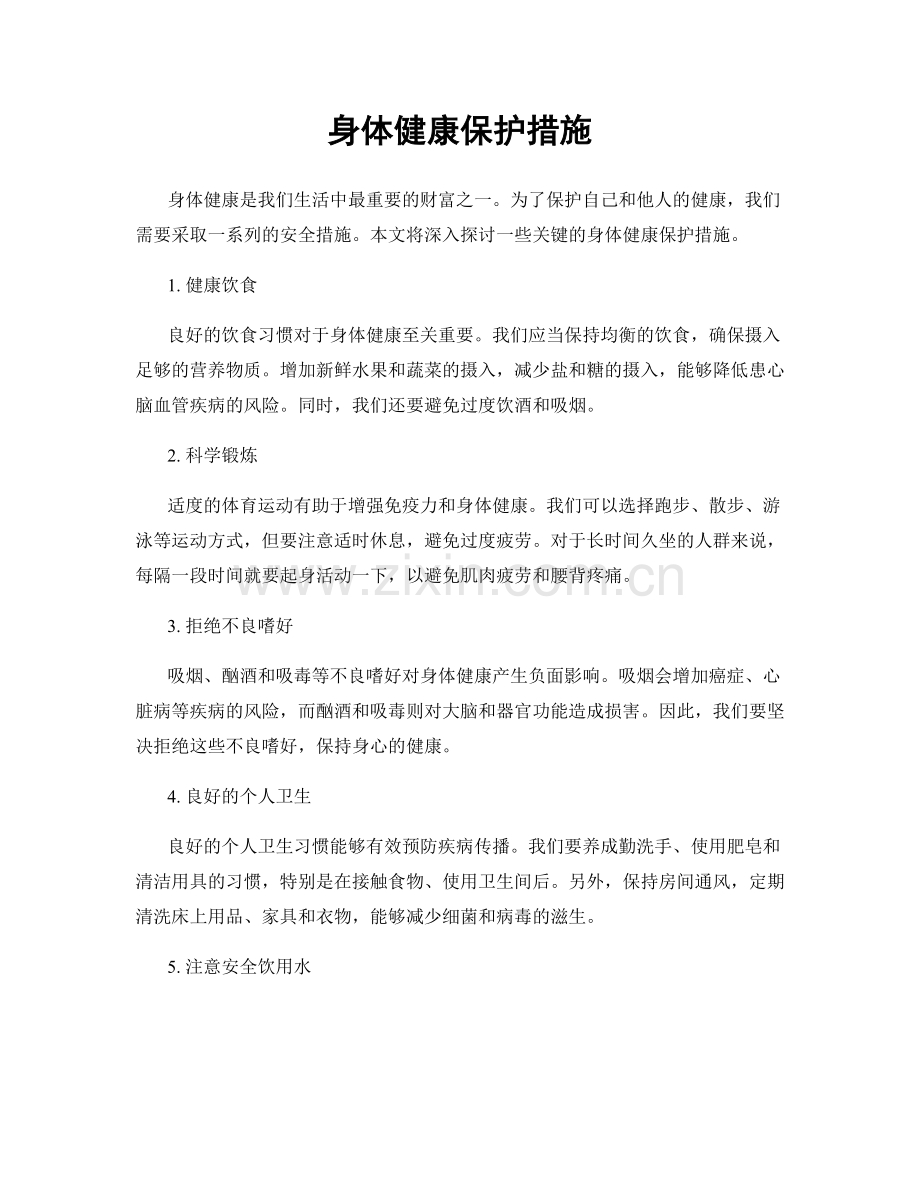 身体健康保护措施

身体健康是我们生活中最重要的财富之一。为了保护自己和他人的健康，我们需要采取一系列的安全措施。本文将深入探讨一些关键的身体健康保护措施。

1.健康饮食

良好的饮食习惯对于身体健康至关重要。我们应当保持均衡的饮食，确保摄入足够的营养物质。增加新鲜水果和蔬菜的摄入，减少盐和糖的摄入，能够降低患心脑血管疾病的风险。同时，我们还要避免过度饮酒和吸烟。

2.科学锻炼

适度的体育运动有助于增强免疫力和身体健康。我们可以选择跑步、散步、游泳等运动方式，但要注意适时休息，避免过度疲劳。对于长时间久坐的人群来说，每隔一段时间就要起身活动一下，以避免肌肉疲劳和腰背疼痛。

3.拒绝不良嗜好

吸烟、酗酒和吸毒等不良嗜好对身体健康产生负面影响。吸烟会增加癌症、心脏病等疾病的风险，而酗酒和吸毒则对大脑和器官功能造成损害。因此，我们要坚决拒绝这些不良嗜好，保持身心的健康。

4.良好的个人卫生

良好的个人卫生习惯能够有效预防疾病传播。我们要养成勤洗手、使用肥皂和清洁用具的习惯，特别是在接触食物、使用卫生间后。另外，保持房间通风，定期清洗床上用品、家具和衣物，能够减少细菌和病毒的滋生。

5.注意安全饮用水

www.zixin.com.cn